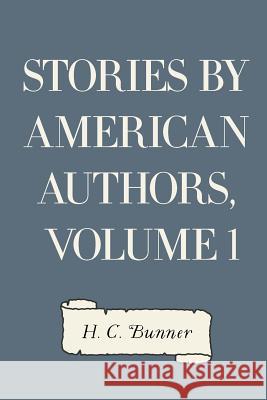 STORIES BY AMERICAN AUTHORS, VOLUME 1

H. C. Bunner

Kraina Książek